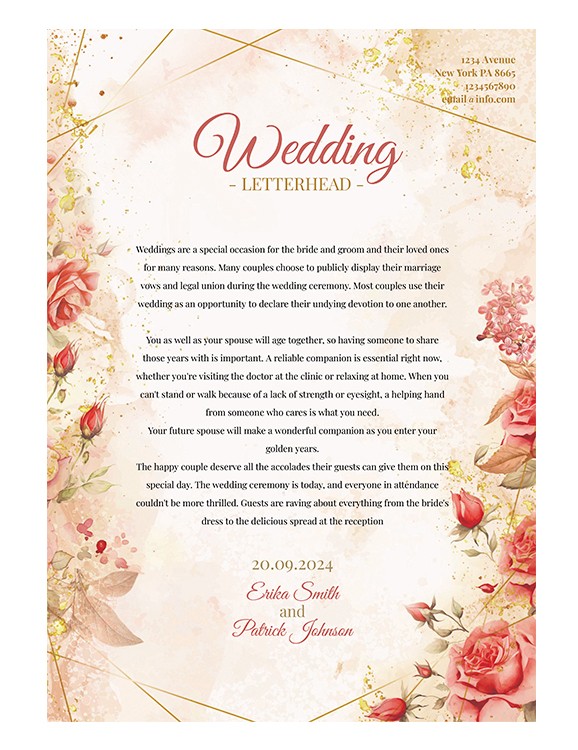 1234 Avenue
New York PA 8665
1234567890
email@info.com

Wedding
- LETTERHEAD -

Weddings are a special occasion for the bride and groom and their loved ones for many reasons. Many couples choose to publicly display their marriage vows and legal union during the wedding ceremony. Most couples use their wedding as an opportunity to declare their undying devotion to one another.

You as well as your spouse will age together, so having someone to share those years with is important. A reliable companion is essential right now, whether you're visiting the doctor at the clinic or relaxing at home. When you can't stand or walk because of a lack of strength or eyesight, a helping hand from someone who cares is what you need.
Your future spouse will make a wonderful companion as you enter your golden years.
The happy couple deserve all the accolades their guests can give them on this special day. The wedding ceremony is today, and everyone in attendance couldn't be more thrilled. Guests are raving about everything from the bride's dress to the delicious spread at the reception

20.09.2024
Erika Smith
and
Patrick Johnson